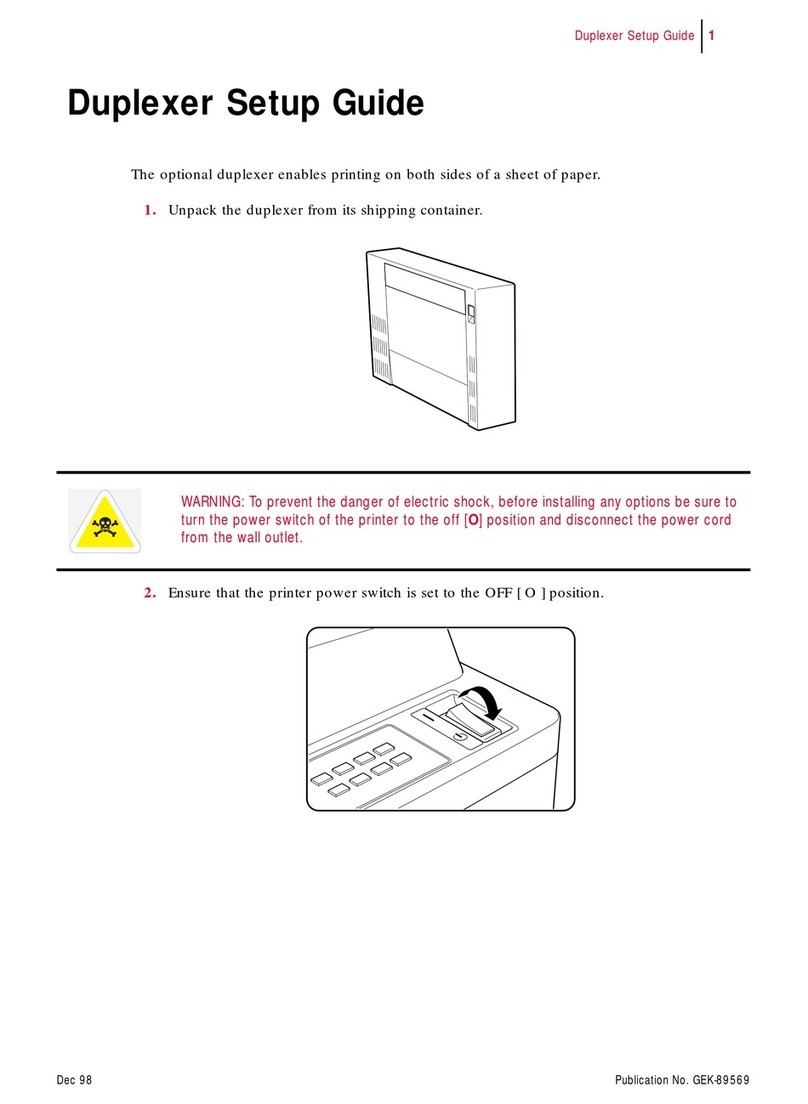 Duplexer Setup Guide 1

Duplexer Setup Guide

The optional duplexer enables printing on both sides of a sheet of paper.

1. Unpack the duplexer from its shipping container.

WARNING: To prevent the danger of electric shock, before installing any options be sure to turn the power switch of the printer to the off [O] position and disconnect the power cord from the wall outlet.

2. Ensure that the printer power switch is set to the OFF [ O ] position.

Dec 98

Publication No. GEK-89569